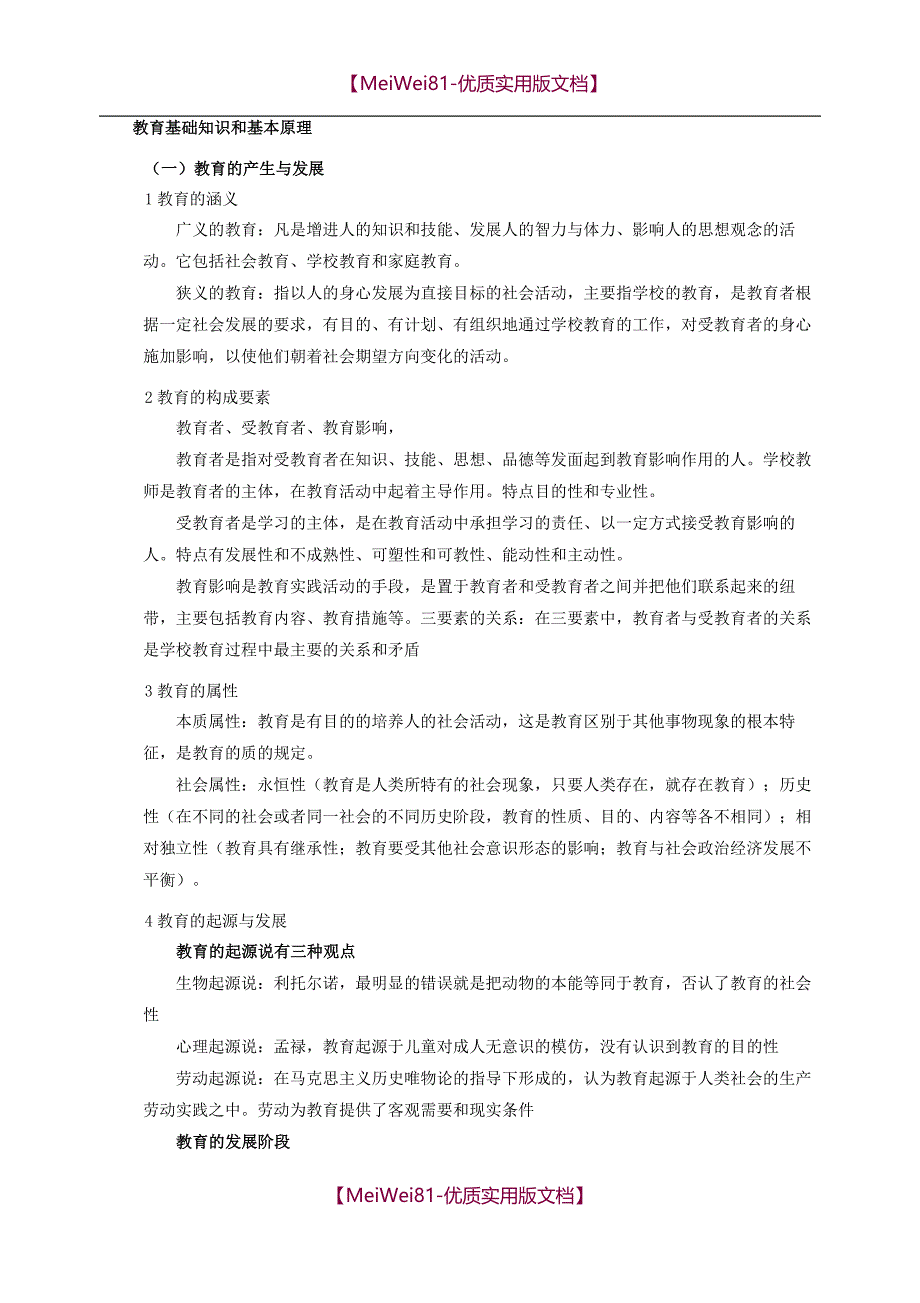 【MeiWei81-优质实用版文档】

教育基础知识和基本原理

（一）教育的产生与发展

1 教育的涵义

广义的教育：凡是增进人的知识和技能、发展人的智力与体力、影响人的思想观念的活动。它包括社会教育、学校教育和家庭教育。

狭义的教育：指以人的身心发展为直接目标的社会活动，主要指学校的教育，是教育者根据一定社会发展的要求，有目的、有计划、有组织地通过学校教育的工作，对受教育者的身心施加影响，以使他们朝着社会期望方向变化的活动。

2 教育的构成要素

教育者、受教育者、教育影响，

教育者是指对受教育者在知识、技能、思想、品德等发面起到教育影响作用的人。学校教师是教育者的主体，在教育活动中起着主导作用。特点目的性和专业性。

受教育者是学习的主体，是在教育活动中承担学习的责任、以一定方式接受教育影响的人。特点有发展性和不成熟性、可塑性和可教性、能动性和主动性。

教育影响是教育实践活动的手段，是置于教育者和受教育者之间并把他们联系起来的纽带，主要包括教育内容、教育措施等。三要素的关系：在三要素中，教育者与受教育者的关系是学校教育过程中最主要的关系和矛盾

3 教育的属性

本质属性：教育是有目的的培养人的社会活动，这是教育区别于其他事物现象的根本特征，是教育的质的规定。

社会属性：永恒性（教育是人类所特有的社会现象，只要人类存在，就存在教育）；历史性（在不同的社会或者同一社会的不同历史阶段，教育的性质、目的、内容等各不相同）；相对独立性（教育具有继承性；教育要受其他社会意识形态的影响；教育与社会政治经济发展不平衡）。

4 教育的起源与发展

教育的起源说有三种观点

生物起源说：利托尔诺，最明显的错误就是把动物的本能等同于教育，否认了教育的社会性

心理起源说：孟禄，教育起源于儿童对成人无意识的模仿，没有认识到教育的目的性

劳动起源说：在马克思主义历史唯物论的指导下形成的，认为教育起源于人类社会的生产劳动实践之中。劳动为教育提供了客观需要和现实条件

教育的发展阶段

【MeiWei81-优质实用版文档】